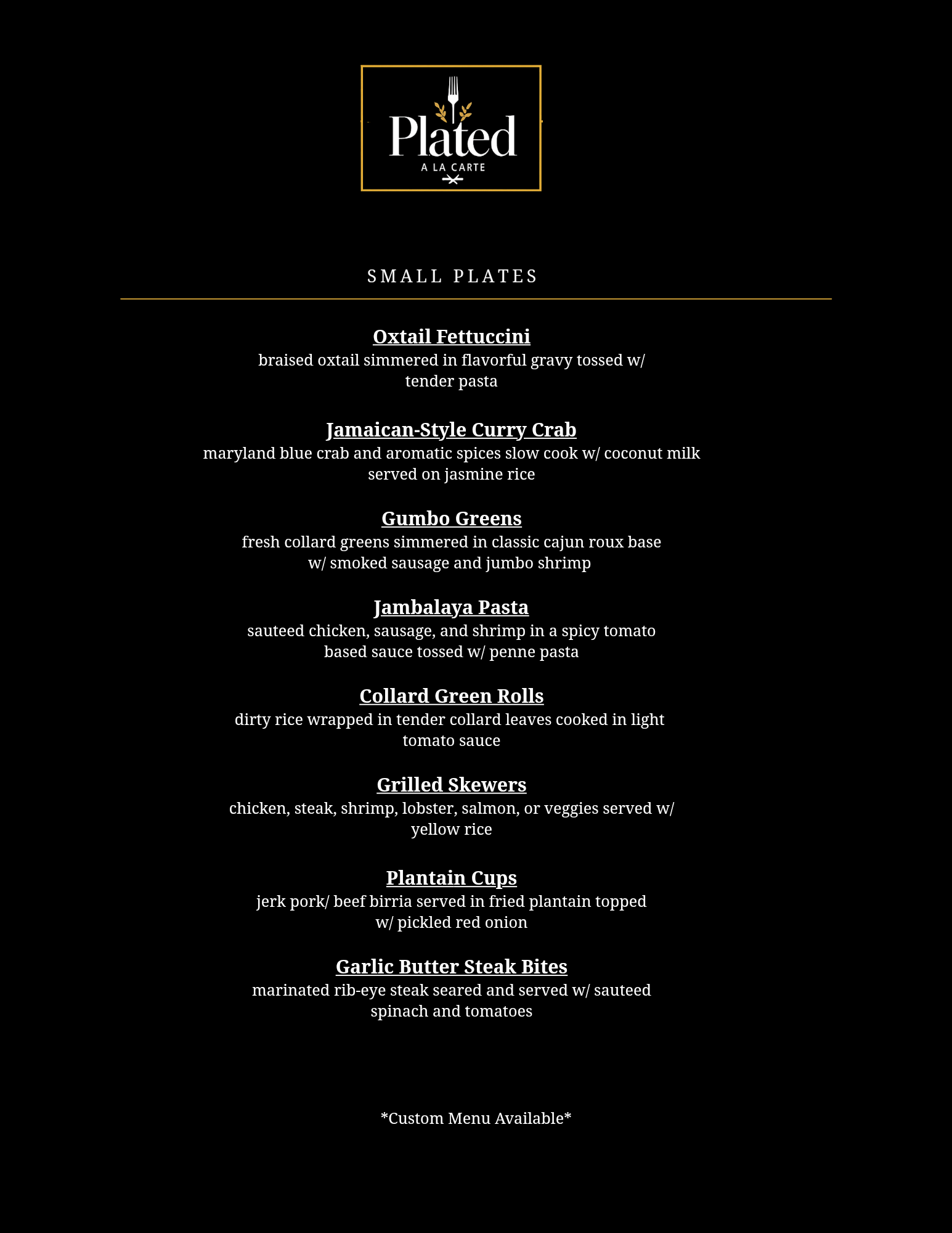 Plated
A LA CARTE

SMALL PLATES

Oxtail Fettuccini
braised oxtail simmered in flavorful gravy tossed w/ tender pasta

Jamaican-Style Curry Crab
maryland blue crab and aromatic spices slow cook w/ coconut milk served on jasmine rice

Gumbo Greens
fresh collard greens simmered in classic cajun roux base w/ smoked sausage and jumbo shrimp

Jambalaya Pasta
sauteed chicken, sausage, and shrimp in a spicy tomato based sauce tossed w/ penne pasta

Collard Green Rolls
dirty rice wrapped in tender collard leaves cooked in light tomato sauce

Grilled Skewers
chicken, steak, shrimp, lobster, salmon, or veggies served w/ yellow rice

Plantain Cups
jerk pork/ beef birria served in fried plantain topped w/ pickled red onion

Garlic Butter Steak Bites
marinated rib-eye steak seared and served w/ sauteed spinach and tomatoes

*Custom Menu Available*